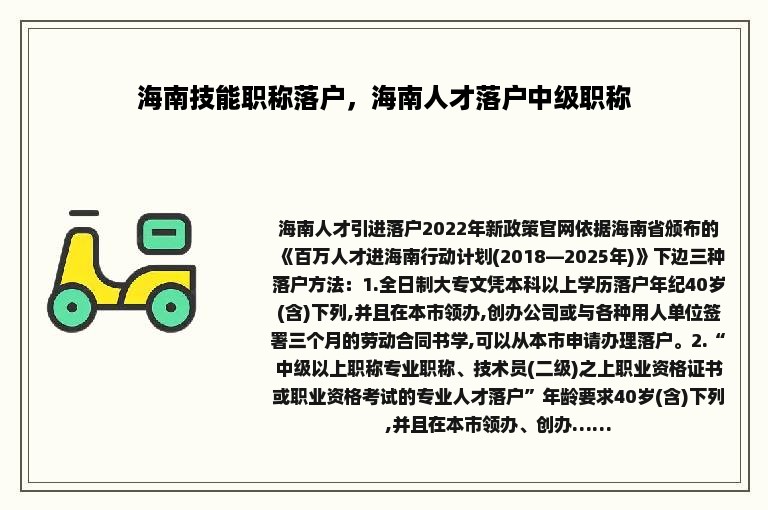 海南技能职称落户，海南人才落户中级职称

海南人才引进落户2022年新政策官网依据海南省颁布的《百万人才进海南行动计划(2018—2025年)》下边三种落户方法：1.全日制大专文凭本科以上学历落户年纪40岁(含)下列,并且在本市领办,创办公司或与各种用人单位签署三个月的劳动合同书学,可以从本市申请办理落户。2.“中级以上职称专业职称、技术员(二级)之上职业资格证书或职业资格考试的专业人才落户”年龄要求40岁(含)下列,并且在本市领办、创办......